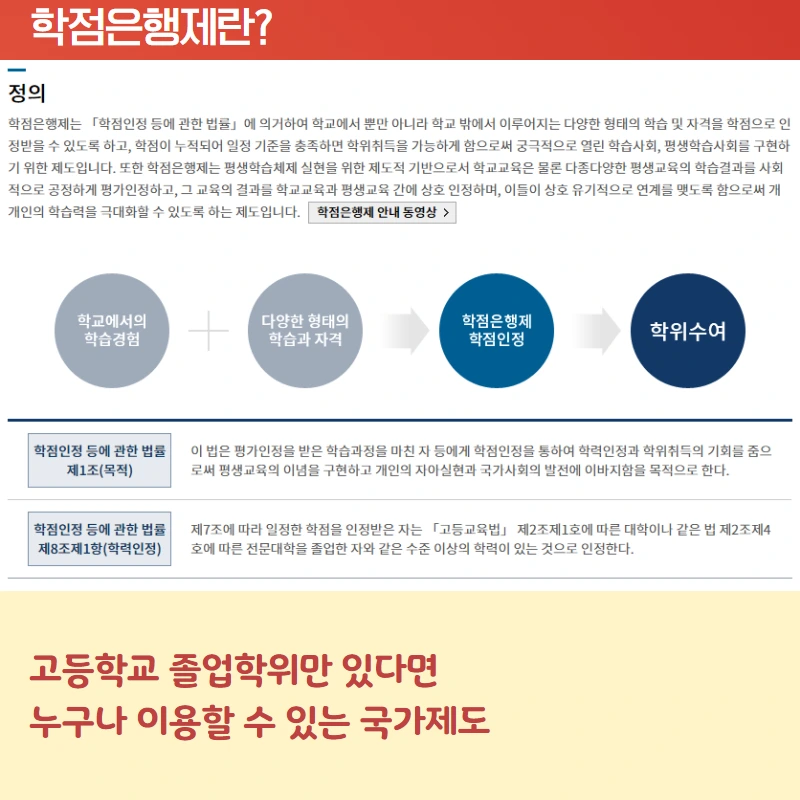 학점은행제란?

정의

학점은행제는 「학점인정 등에 관한 법률」에 의거하여 학교에서 뿐만 아니라 학교 밖에서 이루어지는 다양한 형태의 학습 및 자격을 학점으로 인정받을 수 있도록 하고, 학점이 누적되어 일정 기준을 충족하면 학위취득을 가능하게 함으로써 궁극적으로 열린 학습사회, 평생학습사회를 구현하기 위한 제도입니다. 또한 학점은행제는 평생학습체제 실현을 위한 제도적 기반으로서 학교교육은 물론 다종다양한 평생교육의 학습결과를 사회적으로 공정하게 평가인정하고, 그 교육의 결과를 학교교육과 평생교육 간에 상호 인정하며, 이들이 상호 유기적으로 연계를 맺도록 함으로써 개개인의 학습력을 극대화할 수 있도록 하는 제도입니다. 학점은행제 안내 동영상 >

학교에서의
학습경험

다양한 형태의
학습과 자격

학점은행제
학점인정

학위수여

학점인정 등에 관한 법률
제1조(목적)

이 법은 평가인정을 받은 학습과정을 마친 자 등에게 학점인정을 통하여 학력인정과 학위취득의 기회를 줌으로써 평생교육의 이념을 구현하고 개인의 자아실현과 국가사회의 발전에 이바지함을 목적으로 한다.

학점인정 등에 관한 법률
제8조제1항(학력인정)

제7조에 따라 일정한 학점을 인정받은 자는 「고등교육법」 제2조제1호에 따른 대학이나 같은 법 제2조제4호에 따른 전문대학을 졸업한 자와 같은 수준 이상의 학력이 있는 것으로 인정한다.

고등학교 졸업학위만 있다면
누구나 이용할 수 있는 국가제도